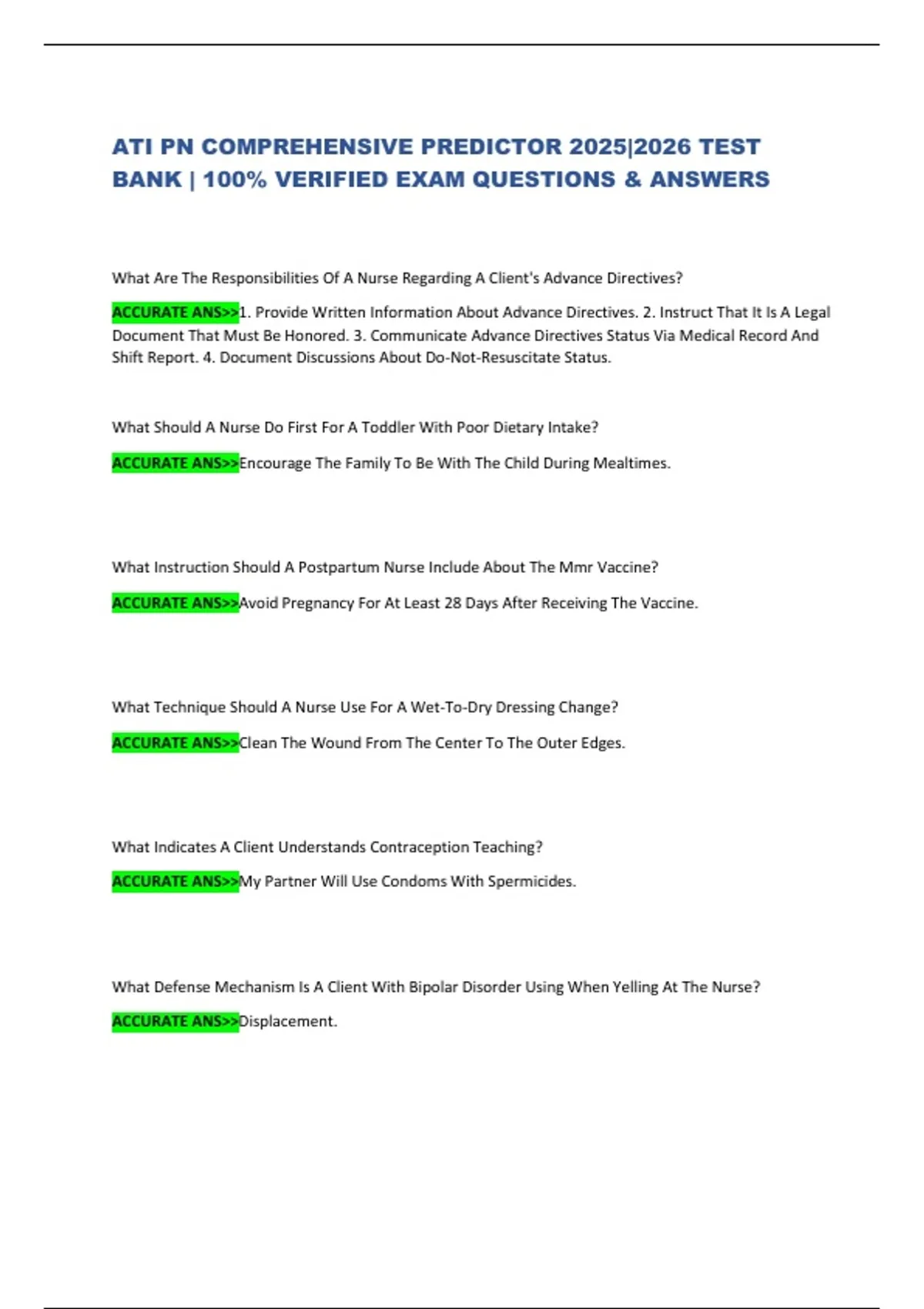 ATI PN COMPREHENSIVE PREDICTOR 2025|2026 TEST BANK | 100% VERIFIED EXAM QUESTIONS & ANSWERS

What Are The Responsibilities Of A Nurse Regarding A Client's Advance Directives?

ACCURATE ANS>>1. Provide Written Information About Advance Directives. 2. Instruct That It Is A Legal Document That Must Be Honored. 3. Communicate Advance Directives Status Via Medical Record And Shift Report. 4. Document Discussions About Do-Not-Resuscitate Status.

What Should A Nurse Do First For A Toddler With Poor Dietary Intake?

ACCURATE ANS>>Encourage The Family To Be With The Child During Mealtimes.

What Instruction Should A Postpartum Nurse Include About The Mmr Vaccine?

ACCURATE ANS>>Avoid Pregnancy For At Least 28 Days After Receiving The Vaccine.

What Technique Should A Nurse Use For A Wet-To-Dry Dressing Change?

ACCURATE ANS>>Clean The Wound From The Center To The Outer Edges.

What Indicates A Client Understands Contraception Teaching?

ACCURATE ANS>>My Partner Will Use Condoms With Spermicides.

What Defense Mechanism Is A Client With Bipolar Disorder Using When Yelling At The Nurse?

ACCURATE ANS>>Displacement.